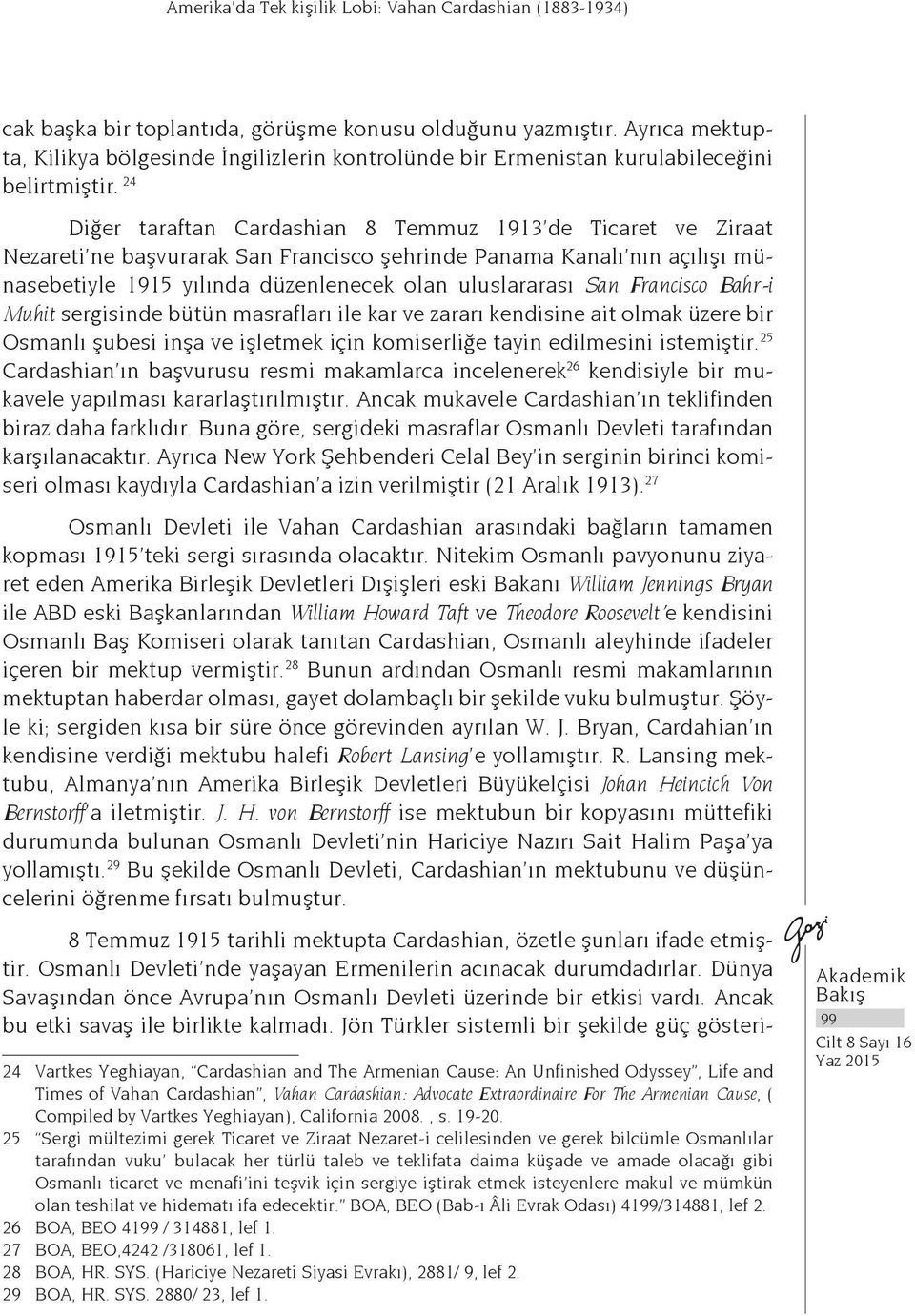 Amerika'da Tek kişilik Lobi: Vahan Cardashian (1883-1934)

cak başka bir toplantıda, görüşme konusu olduğunu yazmıştır. Ayrıca mektupta, Kilikya bölgesinde İngilizlerin kontrolünde bir Ermenistan kurulabileceğini belirtmiştir. $^{24}$

Diğer taraftan Cardashian 8 Temmuz 1913'de Ticaret ve Ziraat Nezareti'ne başvurarak San Francisco şehrinde Panama Kanalı'nın açılışı münasebetiyle 1915 yılında düzenlenecek olan uluslararası San Francisco Bahr-i Muhit sergisinde bütün masrafları ile kar ve zararı kendisine ait olmak üzere bir Osmanlı şubesi inşa ve işletmek için komiserliğe tayin edilmesini istemiştir.$^{25}$ Cardashian'ın başvurusu resmi makamlarca incelenerek$^{26}$ kendisiyle bir mukavele yapılması kararlaştırılmıştır. Ancak mukavele Cardashian'ın teklifinden biraz daha farklıdır. Buna göre, sergideki masraflar Osmanlı Devleti tarafından karşılanacaktır. Ayrıca New York Şehbenderi Celal Bey'in serginin birinci komiseri olması kaydıyla Cardashian'a izin verilmiştir (21 Aralık 1913).$^{27}$

Osmanlı Devleti ile Vahan Cardashian arasındaki bağların tamamen kopması 1915'teki sergi sırasında olacaktır. Nitekim Osmanlı pavyonunu ziyaret eden Amerika Birleşik Devletleri Dışişleri eski Bakanı William Jennings Bryan ile ABD eski Başkanlarından William Howard Taft ve Theodore Roosevelt'e kendisini Osmanlı Baş Komiseri olarak tanıtan Cardashian, Osmanlı aleyhinde ifadeler içeren bir mektup vermiştir.$^{28}$ Bunun ardından Osmanlı resmi makamlarının mektuptan haberdar olması, gayet dolambaçlı bir şekilde vuku bulmuştur. Şöyle ki; sergiden kısa bir süre önce görevinden ayrılan W. J. Bryan, Cardahian'ın kendisine verdiği mektubu halefi Robert Lansing'e yollamıştır. R. Lansing mektubu, Almanya'nın Amerika Birleşik Devletleri Büyükelçisi Johan Heincich Von Bernstorff'a iletmiştir. J. H. von Bernstorff ise mektubun bir kopyasını müttefiki durumunda bulunan Osmanlı Devleti'nin Hariciye Nazırı Sait Halim Paşa'ya yollamıştı.$^{29}$ Bu şekilde Osmanlı Devleti, Cardashian'ın mektubunu ve düşüncelerini öğrenme fırsatı bulmuştur.

8 Temmuz 1915 tarihli mektupta Cardashian, özetle şunları ifade etmiştir. Osmanlı Devleti'nde yaşayan Ermenilerin acınacak durumdadırlar. Dünya Savaşından önce Avrupa'nın Osmanlı Devleti üzerinde bir etkisi vardı. Ancak bu etki savaş ile birlikte kalmadı. Jön Türkler sistemli bir şekilde güç gösteri-

24 Vartkes Yeghiayan, "Cardashian and The Armenian Cause: An Unfinished Odyssey", Life and Times of Vahan Cardashian", Vahan Cardashian: Advocate Extraordinaire For The Armenian Cause, ( Compiled by Vartkes Yeghiayan), California 2008. , s. 19-20.
25 "Sergi mültezimi gerek Ticaret ve Ziraat Nezaret-i celilesinden ve gerek bilcümle Osmanlılar tarafından vuku' bulacak her türlü taleb ve teklifata daima küşade ve amade olacağı gibi Osmanlı ticaret ve menafi'ini teşvik için sergiye iştirak etmek isteyenlere makul ve mümkün olan teshilat ve hidematı ifa edecektir." BOA, BEO (Bab-ı Âli Evrak Odası) 4199/314881, lef 2.
26 BOA, BEO 4199 / 314881, lef 1.
27 BOA, BEO,4242 /318061, lef 1.
28 BOA, HR. SYS. (Hariciye Nezareti Siyasi Evrakı), 2881/ 9, lef 2.
29 BOA, HR. SYS. 2880/ 23, lef 1.

Gazi
Akademik Bakış
99
Cilt 8 Sayı 16 Yaz 2015